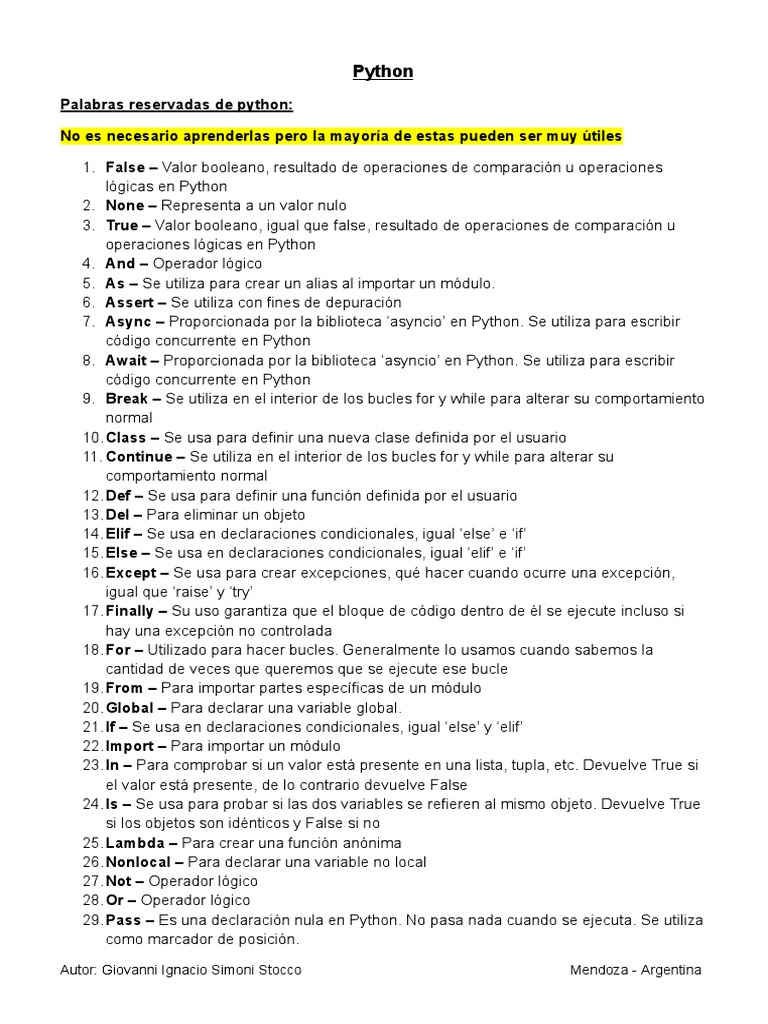 Python

Palabras reservadas de python:

No es necesario aprenderlas pero la mayoría de estas pueden ser muy útiles

1. False – Valor booleano, resultado de operaciones de comparación u operaciones lógicas en Python
2. None – Representa a un valor nulo
3. True – Valor booleano, igual que false, resultado de operaciones de comparación u operaciones lógicas en Python
4. And – Operador lógico
5. As – Se utiliza para crear un alias al importar un módulo.
6. Assert – Se utiliza con fines de depuración
7. Async – Proporcionada por la biblioteca 'asyncio' en Python. Se utiliza para escribir código concurrente en Python
8. Await – Proporcionada por la biblioteca 'asyncio' en Python. Se utiliza para escribir código concurrente en Python
9. Break – Se utiliza en el interior de los bucles for y while para alterar su comportamiento normal
10. Class – Se usa para definir una nueva clase definida por el usuario
11. Continue – Se utiliza en el interior de los bucles for y while para alterar su comportamiento normal
12. Def – Se usa para definir una función definida por el usuario
13. Del – Para eliminar un objeto
14. Elif – Se usa en declaraciones condicionales, igual 'else' e 'if'
15. Else – Se usa en declaraciones condicionales, igual 'elif' e 'if'
16. Except – Se usa para crear excepciones, qué hacer cuando ocurre una excepción, igual que 'raise' y 'try'
17. Finally – Su uso garantiza que el bloque de código dentro de él se ejecute incluso si hay una excepción no controlada
18. For – Utilizado para hacer bucles. Generalmente lo usamos cuando sabemos la cantidad de veces que queremos que se ejecute ese bucle
19. From – Para importar partes específicas de un módulo
20. Global – Para declarar una variable global.
21. If – Se usa en declaraciones condicionales, igual 'else' y 'elif'
22. Import – Para importar un módulo
23. In – Para comprobar si un valor está presente en una lista, tupla, etc. Devuelve True si el valor está presente, de lo contrario devuelve False
24. Is – Se usa para probar si las dos variables se refieren al mismo objeto. Devuelve True si los objetos son idénticos y False si no
25. Lambda – Para crear una función anónima
26. Nonlocal – Para declarar una variable no local
27. Not – Operador lógico
28. Or – Operador lógico
29. Pass – Es una declaración nula en Python. No pasa nada cuando se ejecuta. Se utiliza como marcador de posición.

Autor: Giovanni Ignacio Simoni Stocco Mendoza - Argentina